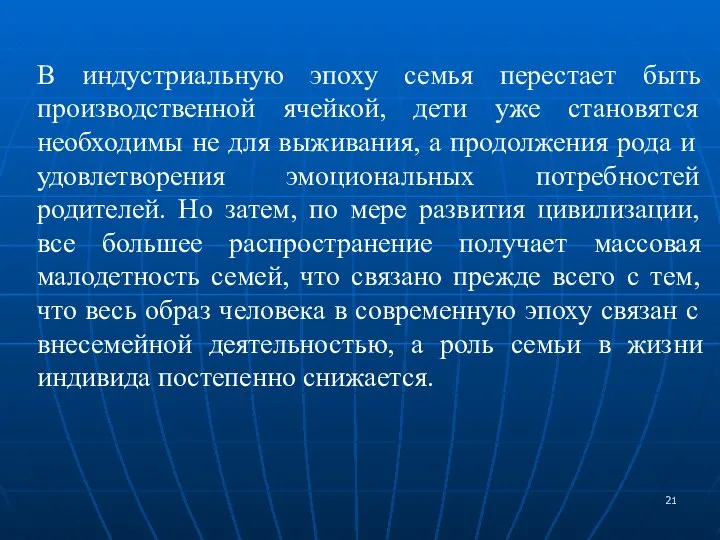 В индустриальную эпоху семья перестает быть производственной ячейкой, дети уже становятся необходимы не для выживания, а продолжения рода и удовлетворения эмоциональных потребностей родителей. Но затем, по мере развития цивилизации, все большее распространение получает массовая малодетность семей, что связано прежде всего с тем, что весь образ человека в современную эпоху связан с внесемейной деятельностью, а роль семьи в жизни индивида постепенно снижается.

21